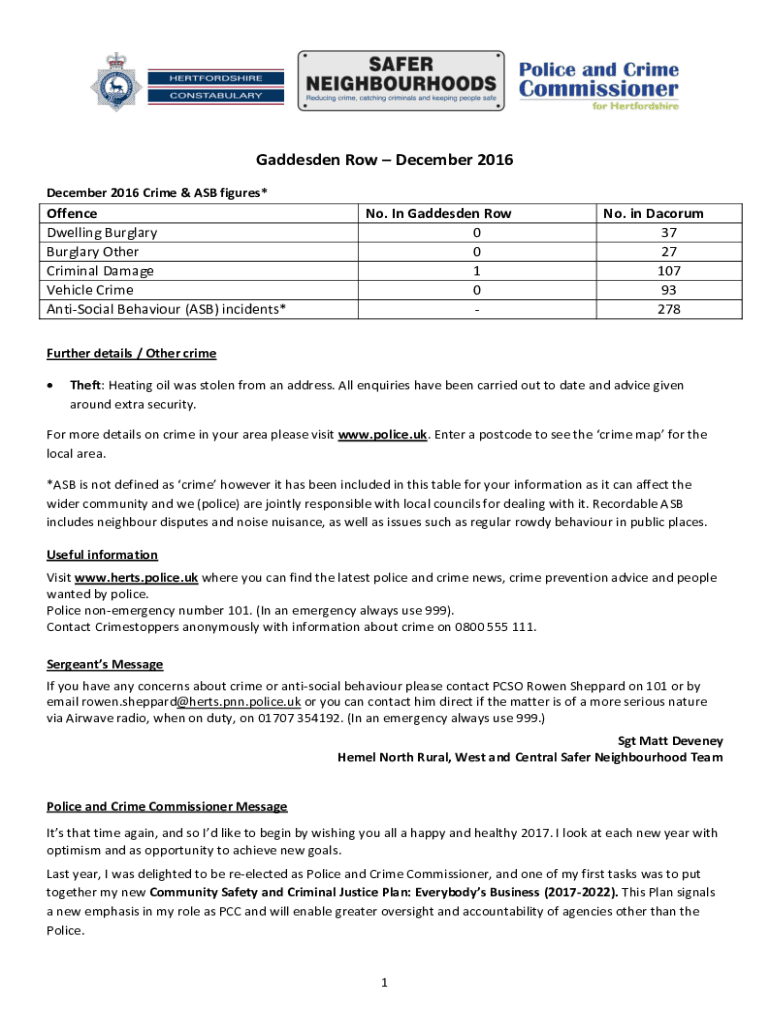 HERTFORDSHIRE CONSTABULARY

SAFER NEIGHBOURHOODS
Reducing crime, catching criminals and keeping people safe

Police and Crime Commissioner for Hertfordshire

Gaddesden Row – December 2016

December 2016 Crime & ASB figures*

| Offence | No. In Gaddesden Row | No. in Dacorum |
|---|---|---|
| Dwelling Burglary | 0 | 37 |
| Burglary Other | 0 | 27 |
| Criminal Damage | 1 | 107 |
| Vehicle Crime | 0 | 93 |
| Anti-Social Behaviour (ASB) incidents* | - | 278 |

Further details / Other crime

• Theft: Heating oil was stolen from an address. All enquiries have been carried out to date and advice given around extra security.

For more details on crime in your area please visit www.police.uk. Enter a postcode to see the 'crime map' for the local area.

*ASB is not defined as 'crime' however it has been included in this table for your information as it can affect the wider community and we (police) are jointly responsible with local councils for dealing with it. Recordable ASB includes neighbour disputes and noise nuisance, as well as issues such as regular rowdy behaviour in public places.

Useful information

Visit www.herts.police.uk where you can find the latest police and crime news, crime prevention advice and people wanted by police.
Police non-emergency number 101. (In an emergency always use 999).
Contact Crimestoppers anonymously with information about crime on 0800 555 111.

Sergeant's Message

If you have any concerns about crime or anti-social behaviour please contact PCSO Rowen Sheppard on 101 or by email rowen.sheppard@herts.pnn.police.uk or you can contact him direct if the matter is of a more serious nature via Airwave radio, when on duty, on 01707 354192. (In an emergency always use 999.)

Sgt Matt Deveney
Hemel North Rural, West and Central Safer Neighbourhood Team

Police and Crime Commissioner Message

It's that time again, and so I'd like to begin by wishing you all a happy and healthy 2017. I look at each new year with optimism and as opportunity to achieve new goals.

Last year, I was delighted to be re-elected as Police and Crime Commissioner, and one of my first tasks was to put together my new Community Safety and Criminal Justice Plan: Everybody's Business (2017-2022). This Plan signals a new emphasis in my role as PCC and will enable greater oversight and accountability of agencies other than the Police.

1